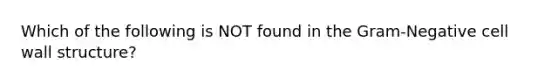 Which of the following is NOT found in the Gram-Negative cell wall structure?